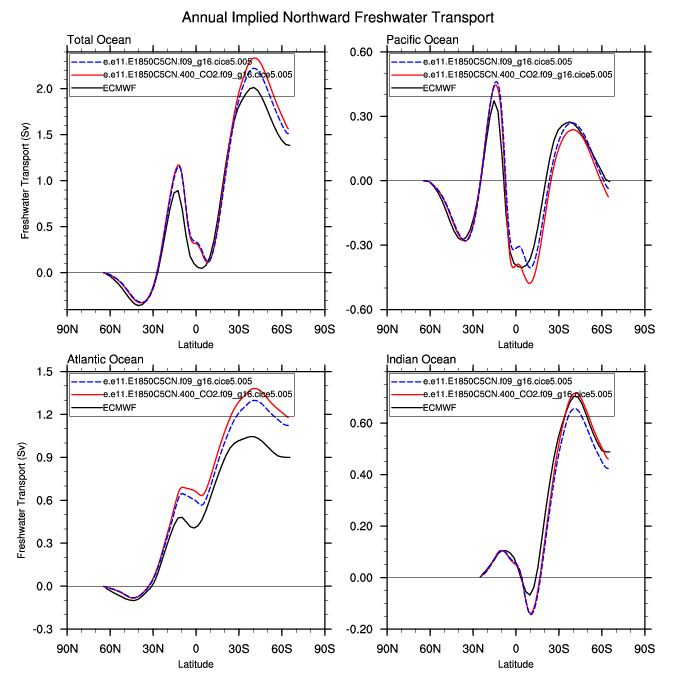 Annual Implied Northward Freshwater Transport

Total Ocean

e.e11.E1850C5CN.f09_g16.cice5.005
e.e11.E1850C5CN.400_CO2.f09_g16.cice5.005
ECMWF

Freshwater Transport (Sv)

2.0
1.5
1.0
0.5
0.0

90N 60N 30N 0 30S 60S 90S
Latitude

Pacific Ocean

e.e11.E1850C5CN.f09_g16.cice5.005
e.e11.E1850C5CN.400_CO2.f09_g16.cice5.005
ECMWF

0.60
0.30
0.00
-0.30
-0.60

90N 60N 30N 0 30S 60S 90S
Latitude

Atlantic Ocean

e.e11.E1850C5CN.f09_g16.cice5.005
e.e11.E1850C5CN.400_CO2.f09_g16.cice5.005
ECMWF

Freshwater Transport (Sv)

1.5
1.2
0.9
0.6
0.3
0.0
-0.3

90N 60N 30N 0 30S 60S 90S
Latitude

Indian Ocean

e.e11.E1850C5CN.f09_g16.cice5.005
e.e11.E1850C5CN.400_CO2.f09_g16.cice5.005
ECMWF

0.60
0.40
0.20
0.00
-0.20

90N 60N 30N 0 30S 60S 90S
Latitude